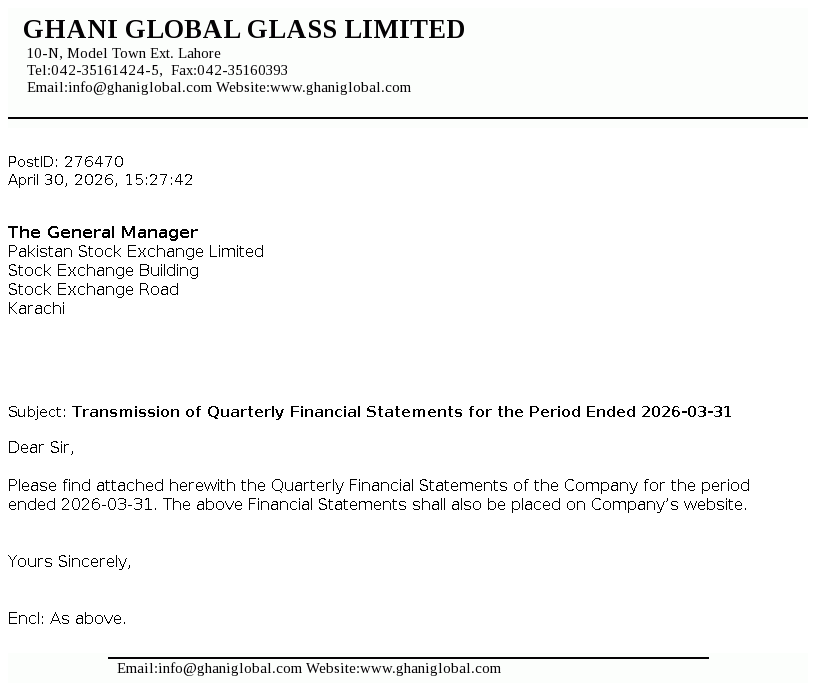 GHANI GLOBAL GLASS LIMITED
10-N, Model Town Ext. Lahore
Tel:042-35161424-5, Fax:042-35160393
Email:info@ghaniglobal.com Website:www.ghaniglobal.com

PostID: 276470
April 30, 2026, 15:27:42

The General Manager
Pakistan Stock Exchange Limited
Stock Exchange Building
Stock Exchange Road
Karachi

Subject: Transmission of Quarterly Financial Statements for the Period Ended 2026-03-31

Dear Sir,

Please find attached herewith the Quarterly Financial Statements of the Company for the period ended 2026-03-31. The above Financial Statements shall also be placed on Company's website.

Yours Sincerely,

Encl: As above.

Email:info@ghaniglobal.com Website:www.ghaniglobal.com